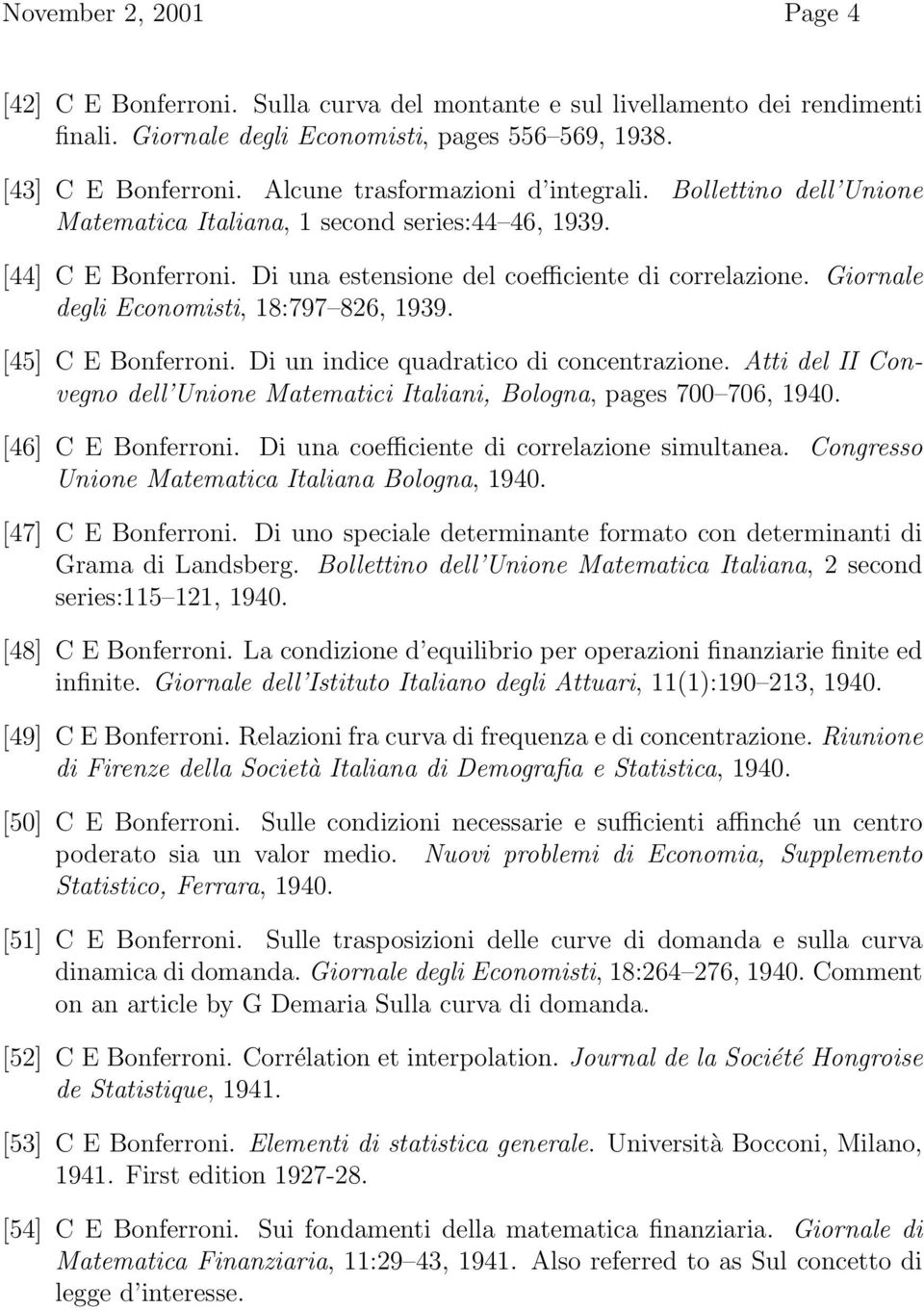 November 2, 2001 Page 4

[42] C E Bonferroni. Sulla curva del montante e sul livellamento dei rendimenti finali. Giornale degli Economisti, pages 556–569, 1938.

[43] C E Bonferroni. Alcune trasformazioni d'integrali. Bollettino dell'Unione Matematica Italiana, 1 second series:44–46, 1939.

[44] C E Bonferroni. Di una estensione del coefficiente di correlazione. Giornale degli Economisti, 18:797–826, 1939.

[45] C E Bonferroni. Di un indice quadratico di concentrazione. Atti del II Convegno dell'Unione Matematici Italiani, Bologna, pages 700–706, 1940.

[46] C E Bonferroni. Di una coefficiente di correlazione simultanea. Congresso Unione Matematica Italiana Bologna, 1940.

[47] C E Bonferroni. Di uno speciale determinante formato con determinanti di Grama di Landsberg. Bollettino dell'Unione Matematica Italiana, 2 second series:115–121, 1940.

[48] C E Bonferroni. La condizione d'equilibrio per operazioni finanziarie finite ed infinite. Giornale dell'Istituto Italiano degli Attuari, 11(1):190–213, 1940.

[49] C E Bonferroni. Relazioni fra curva di frequenza e di concentrazione. Riunione di Firenze della Società Italiana di Demografia e Statistica, 1940.

[50] C E Bonferroni. Sulle condizioni necessarie e sufficienti affinché un centro poderato sia un valor medio. Nuovi problemi di Economia, Supplemento Statistico, Ferrara, 1940.

[51] C E Bonferroni. Sulle trasposizioni delle curve di domanda e sulla curva dinamica di domanda. Giornale degli Economisti, 18:264–276, 1940. Comment on an article by G Demaria Sulla curva di domanda.

[52] C E Bonferroni. Corrélation et interpolation. Journal de la Société Hongroise de Statistique, 1941.

[53] C E Bonferroni. Elementi di statistica generale. Università Bocconi, Milano, 1941. First edition 1927-28.

[54] C E Bonferroni. Sui fondamenti della matematica finanziaria. Giornale di Matematica Finanziaria, 11:29–43, 1941. Also referred to as Sul concetto di legge d'interesse.